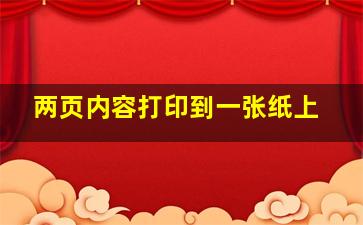 两页内容打印到一张纸上